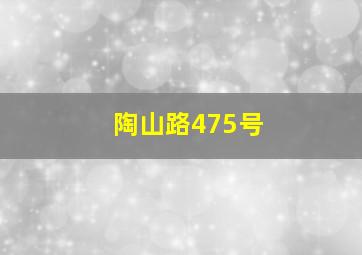 陶山路475号